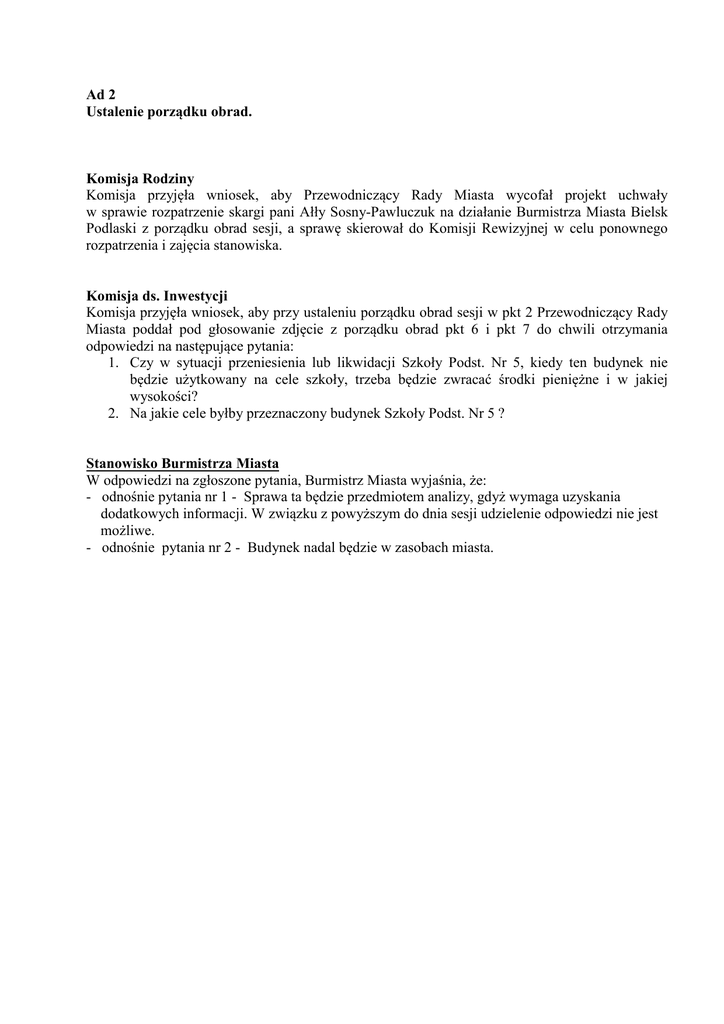 Ad 2
Ustalenie porządku obrad.

Komisja Rodziny
Komisja przyjęła wniosek, aby Przewodniczący Rady Miasta wycofał projekt uchwały w sprawie rozpatrzenie skargi pani Ałły Sosny-Pawluczuk na działanie Burmistrza Miasta Bielsk Podlaski z porządku obrad sesji, a sprawę skierował do Komisji Rewizyjnej w celu ponownego rozpatrzenia i zajęcia stanowiska.

Komisja ds. Inwestycji
Komisja przyjęła wniosek, aby przy ustaleniu porządku obrad sesji w pkt 2 Przewodniczący Rady Miasta poddał pod głosowanie zdjęcie z porządku obrad pkt 6 i pkt 7 do chwili otrzymania odpowiedzi na następujące pytania:
1. Czy w sytuacji przeniesienia lub likwidacji Szkoły Podst. Nr 5, kiedy ten budynek nie będzie użytkowany na cele szkoły, trzeba będzie zwracać środki pieniężne i w jakiej wysokości?
2. Na jakie cele byłby przeznaczony budynek Szkoły Podst. Nr 5 ?

Stanowisko Burmistrza Miasta
W odpowiedzi na zgłoszone pytania, Burmistrz Miasta wyjaśnia, że:
- odnośnie pytania nr 1 - Sprawa ta będzie przedmiotem analizy, gdyż wymaga uzyskania dodatkowych informacji. W związku z powyższym do dnia sesji udzielenie odpowiedzi nie jest możliwe.
- odnośnie pytania nr 2 - Budynek nadal będzie w zasobach miasta.